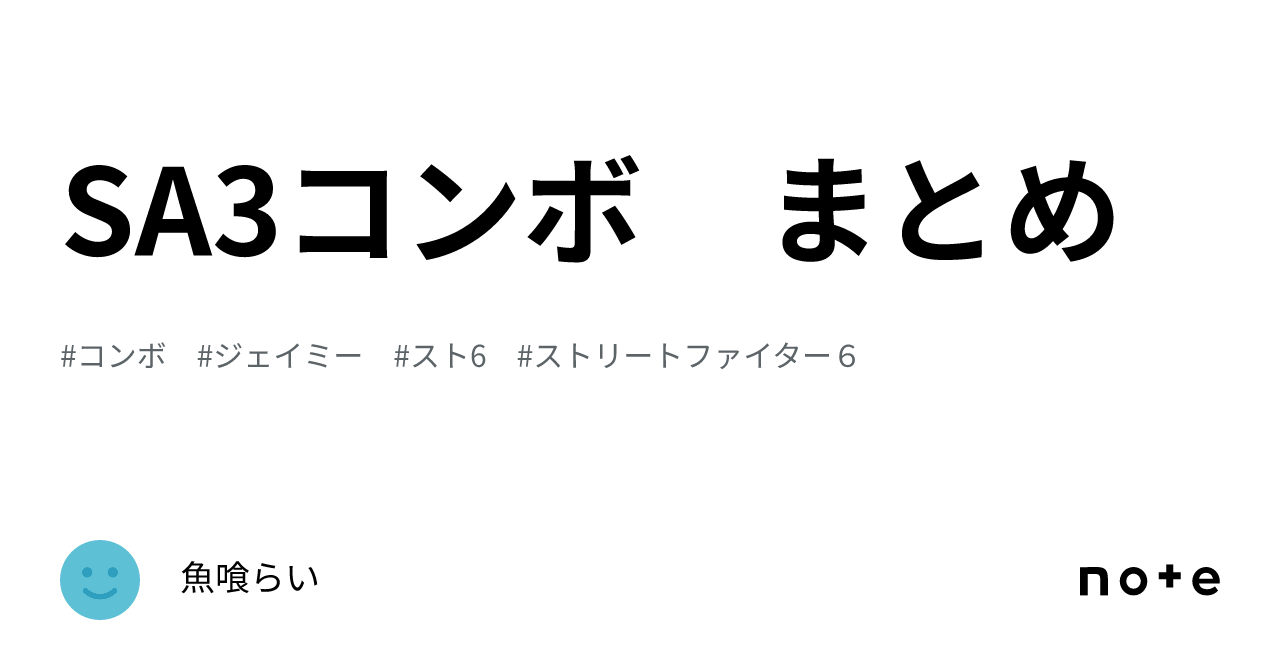 SA3コンボ　まとめ

#コンボ　#ジェイミー　#スト6　#ストリートファイター６

魚喰らい

note